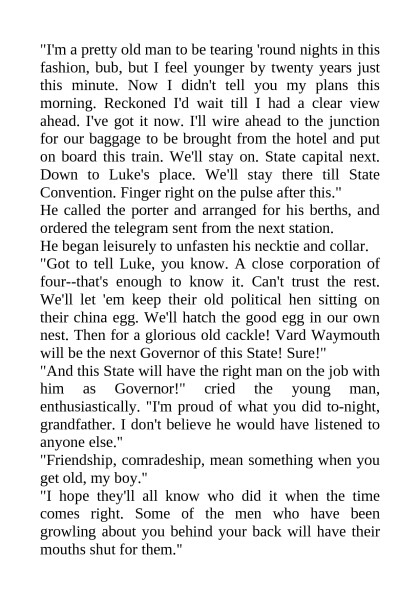 "I'm a pretty old man to be tearing 'round nights in this fashion, bub, but I feel younger by twenty years just this minute. Now I didn't tell you my plans this morning. Reckoned I'd wait till I had a clear view ahead. I've got it now. I'll wire ahead to the junction for our baggage to be brought from the hotel and put on board this train. We'll stay on. State capital next. Down to Luke's place. We'll stay there till State Convention. Finger right on the pulse after this."

He called the porter and arranged for his berths, and ordered the telegram sent from the next station.

He began leisurely to unfasten his necktie and collar.

"Got to tell Luke, you know. A close corporation of four--that's enough to know it. Can't trust the rest. We'll let 'em keep their old political hen sitting on their china egg. We'll hatch the good egg in our own nest. Then for a glorious old cackle! Vard Waymouth will be the next Governor of this State! Sure!"

"And this State will have the right man on the job with him as Governor!" cried the young man, enthusiastically. "I'm proud of what you did to-night, grandfather. I don't believe he would have listened to anyone else."

"Friendship, comradeship, mean something when you get old, my boy."

"I hope they'll all know who did it when the time comes right. Some of the men who have been growling about you behind your back will have their mouths shut for them."